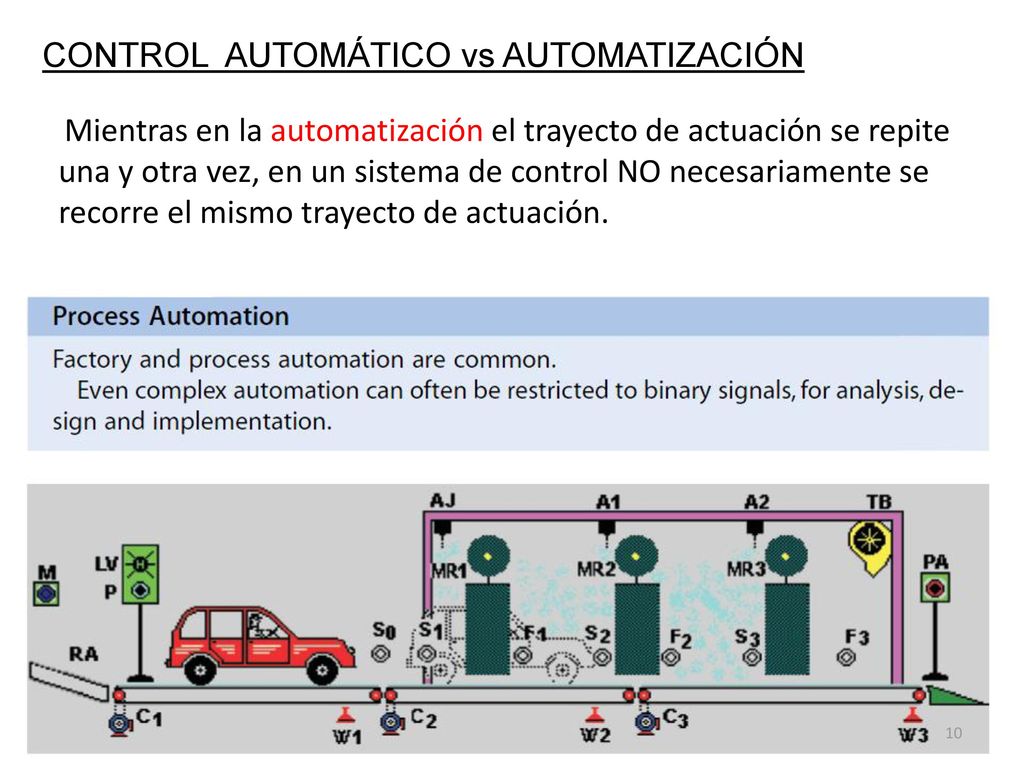 CONTROL AUTOMÁTICO vs AUTOMATIZACIÓN

Mientras en la automatización el trayecto de actuación se repite una y otra vez, en un sistema de control NO necesariamente se recorre el mismo trayecto de actuación.

Process Automation

Factory and process automation are common.
Even complex automation can often be restricted to binary signals, for analysis, design and implementation.

AJ A1 A2 TB
M LV P MR1 MR2 MR3 PA
RA S0 S1 F1 S2 F2 S3 F3
C1 W1 C2 W2 C3 W3

10